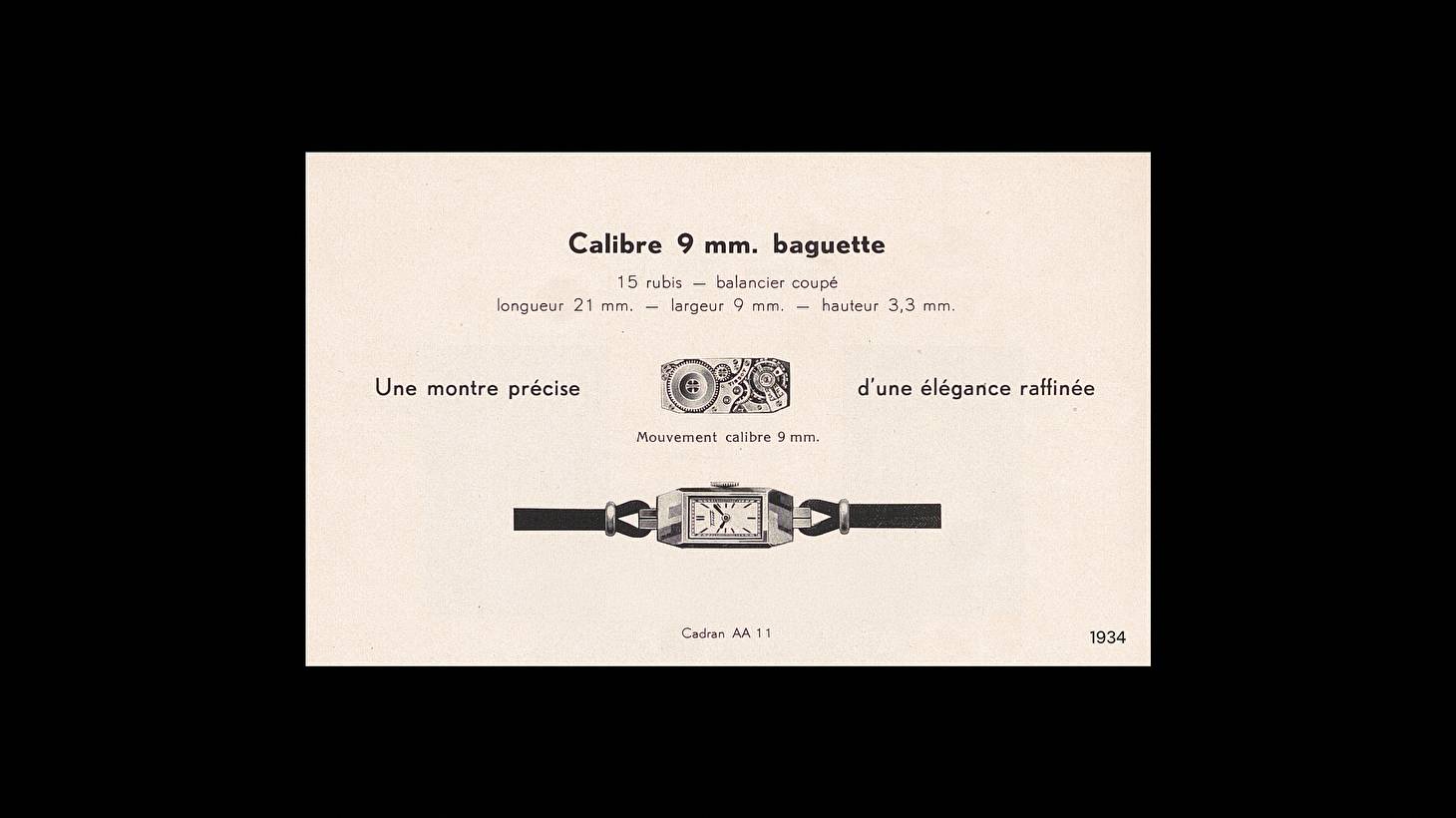 Calibre 9 mm. baguette

15 rubis — balancier coupé
longueur 21 mm. — largeur 9 mm. — hauteur 3,3 mm.

Une montre précise

d'une élégance raffinée

Mouvement calibre 9 mm.

Cadran AA 11

1934